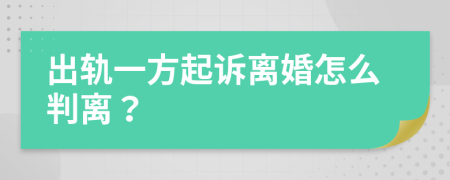 出轨一方起诉离婚怎么判离？